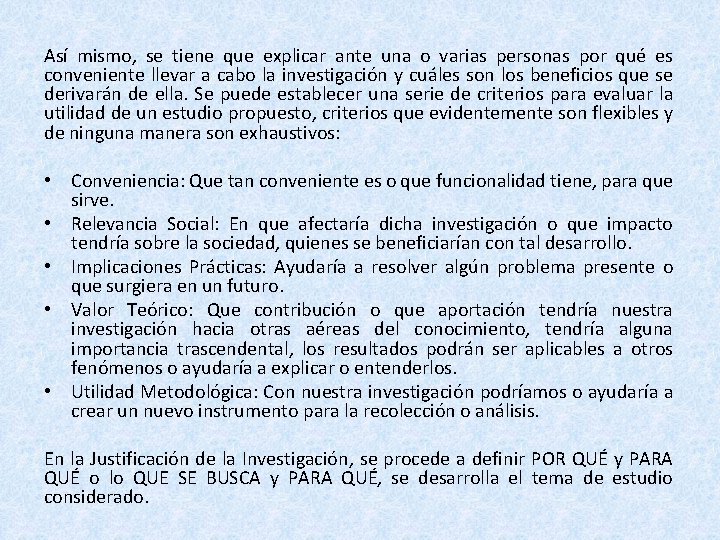 Así mismo, se tiene que explicar ante una o varias personas por qué es conveniente llevar a cabo la investigación y cuáles son los beneficios que se derivarán de ella. Se puede establecer una serie de criterios para evaluar la utilidad de un estudio propuesto, criterios que evidentemente son flexibles y de ninguna manera son exhaustivos:

• Conveniencia: Que tan conveniente es o que funcionalidad tiene, para que sirve.
• Relevancia Social: En que afectaría dicha investigación o que impacto tendría sobre la sociedad, quienes se beneficiarían con tal desarrollo.
• Implicaciones Prácticas: Ayudaría a resolver algún problema presente o que surgiera en un futuro.
• Valor Teórico: Que contribución o que aportación tendría nuestra investigación hacia otras aéreas del conocimiento, tendría alguna importancia trascendental, los resultados podrán ser aplicables a otros fenómenos o ayudaría a explicar o entenderlos.
• Utilidad Metodológica: Con nuestra investigación podríamos o ayudaría a crear un nuevo instrumento para la recolección o análisis.

En la Justificación de la Investigación, se procede a definir POR QUÉ y PARA QUÉ o lo QUE SE BUSCA y PARA QUÉ, se desarrolla el tema de estudio considerado.